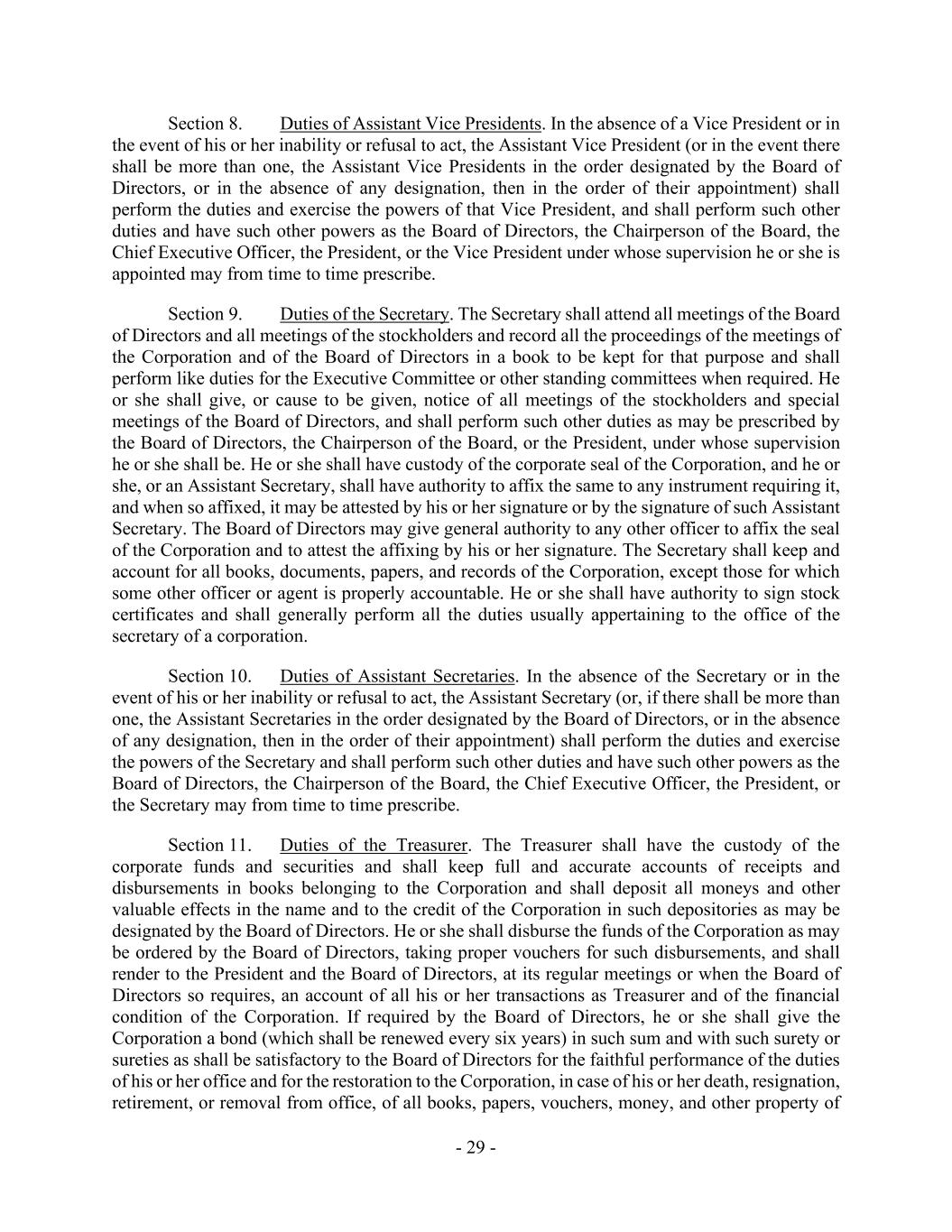 Section 8. Duties of Assistant Vice Presidents. In the absence of a Vice President or in the event of his or her inability or refusal to act, the Assistant Vice President (or in the event there shall be more than one, the Assistant Vice Presidents in the order designated by the Board of Directors, or in the absence of any designation, then in the order of their appointment) shall perform the duties and exercise the powers of that Vice President, and shall perform such other duties and have such other powers as the Board of Directors, the Chairperson of the Board, the Chief Executive Officer, the President, or the Vice President under whose supervision he or she is appointed may from time to time prescribe.

Section 9. Duties of the Secretary. The Secretary shall attend all meetings of the Board of Directors and all meetings of the stockholders and record all the proceedings of the meetings of the Corporation and of the Board of Directors in a book to be kept for that purpose and shall perform like duties for the Executive Committee or other standing committees when required. He or she shall give, or cause to be given, notice of all meetings of the stockholders and special meetings of the Board of Directors, and shall perform such other duties as may be prescribed by the Board of Directors, the Chairperson of the Board, or the President, under whose supervision he or she shall be. He or she shall have custody of the corporate seal of the Corporation, and he or she, or an Assistant Secretary, shall have authority to affix the same to any instrument requiring it, and when so affixed, it may be attested by his or her signature or by the signature of such Assistant Secretary. The Board of Directors may give general authority to any other officer to affix the seal of the Corporation and to attest the affixing by his or her signature. The Secretary shall keep and account for all books, documents, papers, and records of the Corporation, except those for which some other officer or agent is properly accountable. He or she shall have authority to sign stock certificates and shall generally perform all the duties usually appertaining to the office of the secretary of a corporation.

Section 10. Duties of Assistant Secretaries. In the absence of the Secretary or in the event of his or her inability or refusal to act, the Assistant Secretary (or, if there shall be more than one, the Assistant Secretaries in the order designated by the Board of Directors, or in the absence of any designation, then in the order of their appointment) shall perform the duties and exercise the powers of the Secretary and shall perform such other duties and have such other powers as the Board of Directors, the Chairperson of the Board, the Chief Executive Officer, the President, or the Secretary may from time to time prescribe.

Section 11. Duties of the Treasurer. The Treasurer shall have the custody of the corporate funds and securities and shall keep full and accurate accounts of receipts and disbursements in books belonging to the Corporation and shall deposit all moneys and other valuable effects in the name and to the credit of the Corporation in such depositories as may be designated by the Board of Directors. He or she shall disburse the funds of the Corporation as may be ordered by the Board of Directors, taking proper vouchers for such disbursements, and shall render to the President and the Board of Directors, at its regular meetings or when the Board of Directors so requires, an account of all his or her transactions as Treasurer and of the financial condition of the Corporation. If required by the Board of Directors, he or she shall give the Corporation a bond (which shall be renewed every six years) in such sum and with such surety or sureties as shall be satisfactory to the Board of Directors for the faithful performance of the duties of his or her office and for the restoration to the Corporation, in case of his or her death, resignation, retirement, or removal from office, of all books, papers, vouchers, money, and other property of

- 29 -